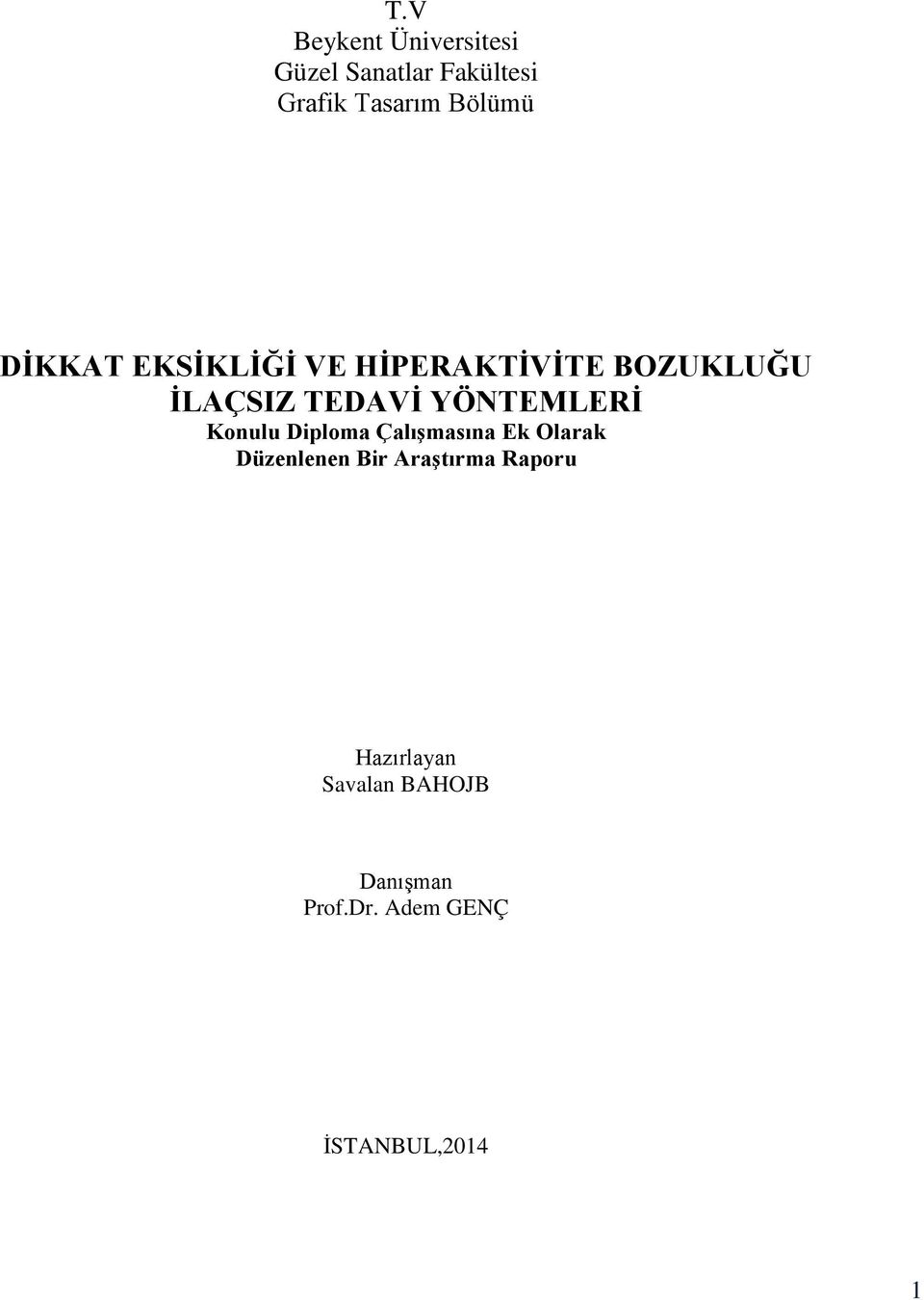 T.V
Beykent Üniversitesi
Güzel Sanatlar Fakültesi
Grafik Tasarım Bölümü

DİKKAT EKSİKLİĞİ VE HİPERAKTİVİTE BOZUKLUĞU İLAÇSIZ TEDAVİ YÖNTEMLERİ
Konulu Diploma Çalışmasına Ek Olarak Düzenlenen Bir Araştırma Raporu

Hazırlayan
Savalan BAHOJB

Danışman
Prof.Dr. Adem GENÇ

İSTANBUL,2014

1